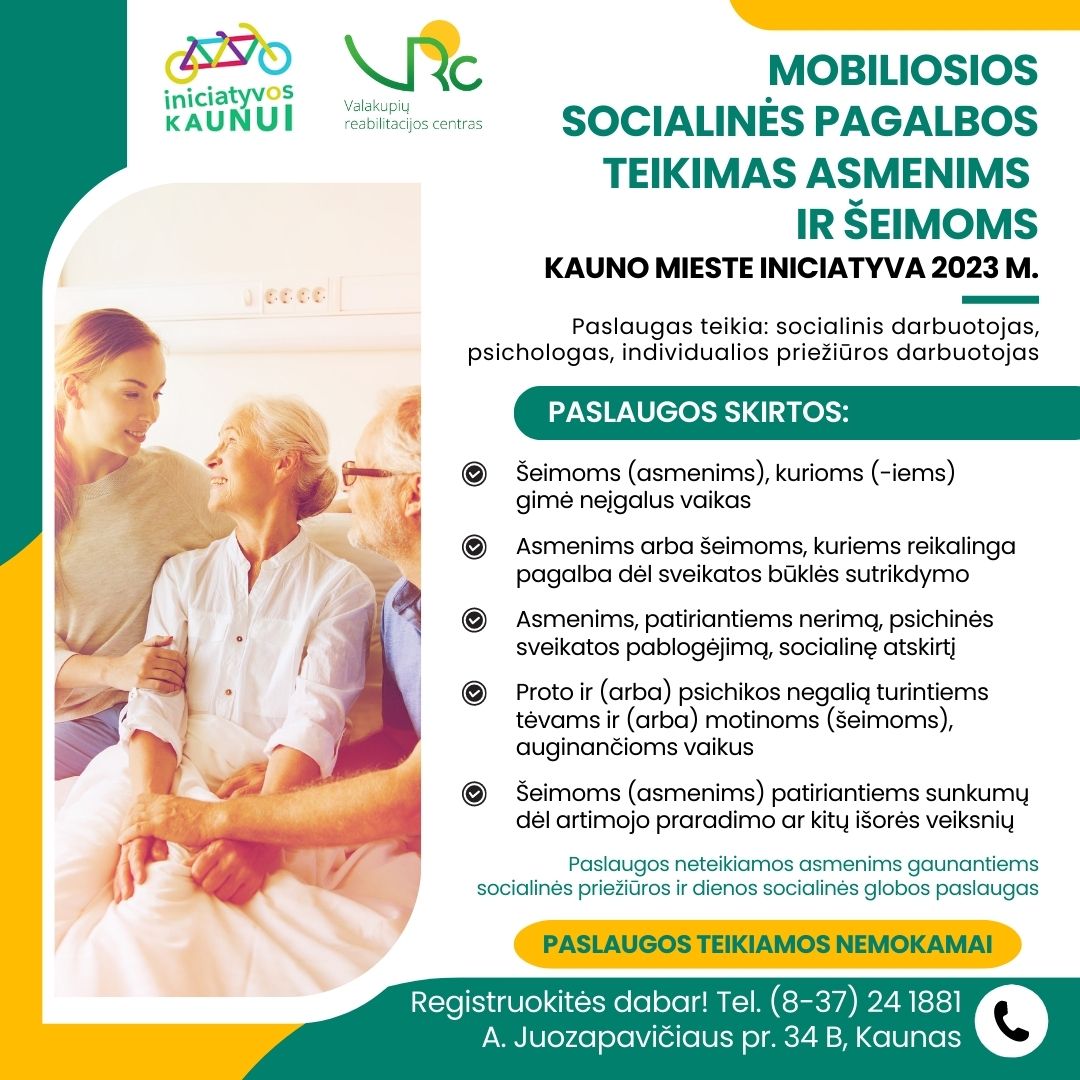 iniciatyvos KAUNUI

VRc
Valakupių reabilitacijos centras

MOBILIOSIOS SOCIALINĖS PAGALBOS TEIKIMAS ASMENIMS IR ŠEIMOMS

KAUNO MIESTE INICIATYVA 2023 M.

Paslaugas teikia: socialinis darbuotojas, psichologas, individualios priežiūros darbuotojas

PASLAUGOS SKIRTOS:

Šeimoms (asmenims), kurioms (-iems) gimė neįgalus vaikas

Asmenims arba šeimoms, kuriems reikalinga pagalba dėl sveikatos būklės sutrikdymo

Asmenims, patiriantiems nerimą, psichinės sveikatos pablogėjimą, socialinę atskirtį

Proto ir (arba) psichikos negalią turintiems tėvams ir (arba) motinoms (šeimoms), auginančioms vaikus

Šeimoms (asmenims) patiriantiems sunkumų dėl artimojo praradimo ar kitų išorės veiksnių

Paslaugos neteikiamos asmenims gaunantiems socialinės priežiūros ir dienos socialinės globos paslaugas

PASLAUGOS TEIKIAMOS NEMOKAMAI

Registruokitės dabar! Tel. (8-37) 24 1881
A. Juozapavičiaus pr. 34 B, Kaunas